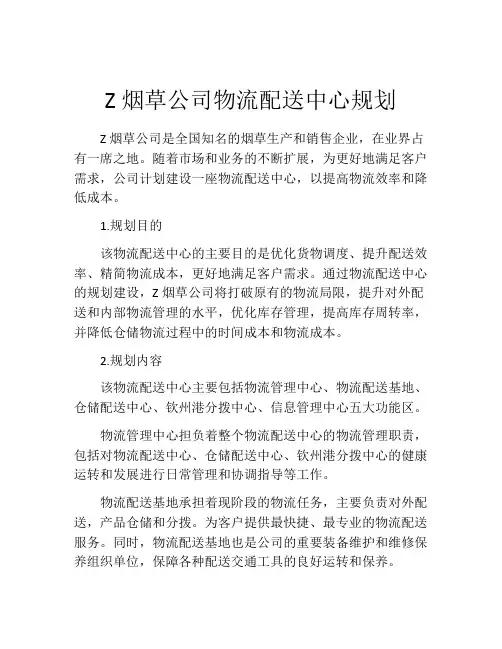 Z 烟草公司物流配送中心规划

Z 烟草公司是全国知名的烟草生产和销售企业，在业界占有一席之地。随着市场和业务的不断扩展，为更好地满足客户需求，公司计划建设一座物流配送中心，以提高物流效率和降低成本。

1.规划目的

该物流配送中心的主要目的是优化货物调度、提升配送效率、精简物流成本，更好地满足客户需求。通过物流配送中心的规划建设，Z 烟草公司将打破原有的物流局限，提升对外配送和内部物流管理的水平，优化库存管理，提高库存周转率，并降低仓储物流过程中的时间成本和物流成本。

2.规划内容

该物流配送中心主要包括物流管理中心、物流配送基地、仓储配送中心、钦州港分拨中心、信息管理中心五大功能区。

物流管理中心担负着整个物流配送中心的物流管理职责，包括对物流配送中心、仓储配送中心、钦州港分拨中心的健康运转和发展进行日常管理和协调指导等工作。

物流配送基地承担着现阶段的物流任务，主要负责对外配送，产品仓储和分拨。为客户提供最快捷、最专业的物流配送服务。同时，物流配送基地也是公司的重要装备维护和维修保养组织单位，保障各种配送交通工具的良好运转和保养。